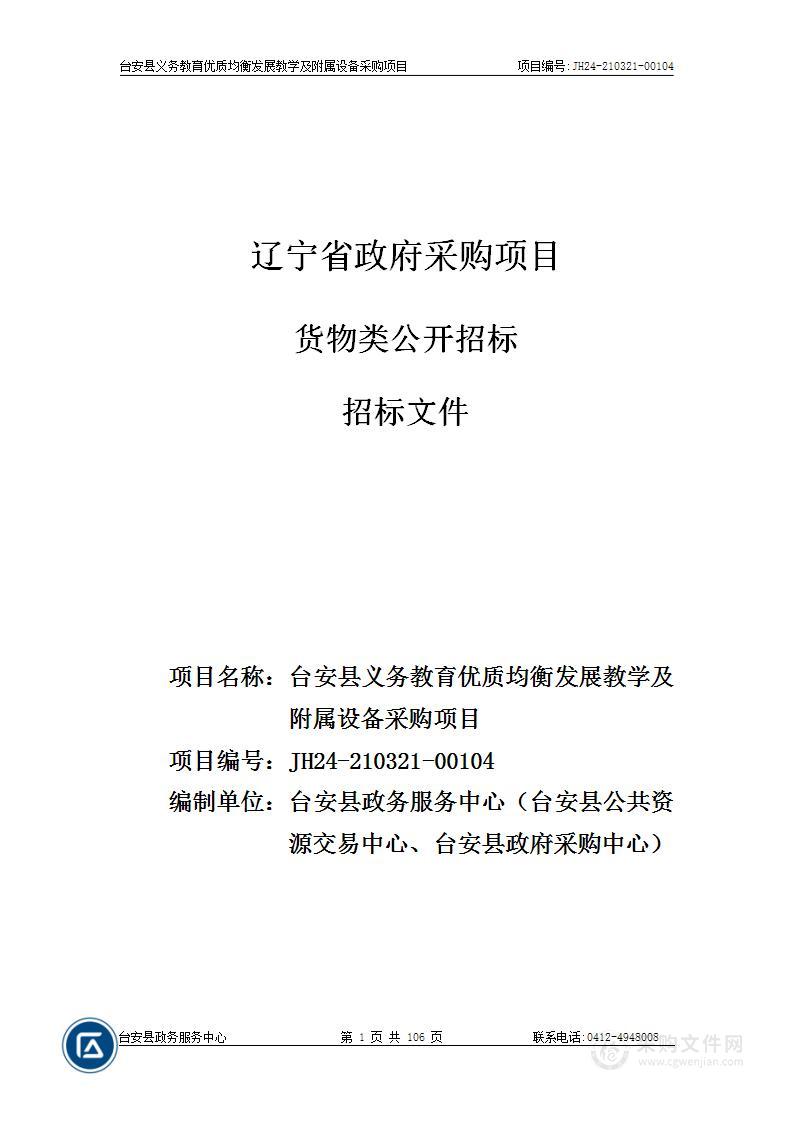 台安县义务教育优质均衡发展教学及附属设备采购项目　　项目编号：JH24-210321-00104

辽宁省政府采购项目

货物类公开招标

招标文件

项目名称：台安县义务教育优质均衡发展教学及附属设备采购项目

项目编号：JH24-210321-00104

编制单位：台安县政务服务中心（台安县公共资源交易中心、台安县政府采购中心）

台安县政务服务中心　　第 1 页 共 106 页　　联系电话：0412-4948008

采购文件网
www.cgwenjian.com